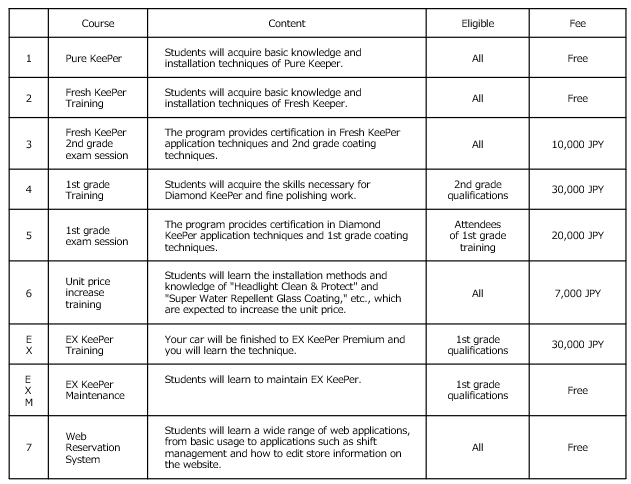 | | Course | Content | Eligible | Fee |
|---|---|---|---|---|
| 1 | Pure KeePer | Students will acquire basic knowledge and installation techniques of Pure Keeper. | All | Free |
| 2 | Fresh KeePer Training | Students will acquire basic knowledge and installation techniques of Fresh Keeper. | All | Free |
| 3 | Fresh KeePer 2nd grade exam session | The program provides certification in Fresh KeePer application techniques and 2nd grade coating techniques. | All | 10,000 JPY |
| 4 | 1st grade Training | Students will acquire the skills necessary for Diamond KeePer and fine polishing work. | 2nd grade qualifications | 30,000 JPY |
| 5 | 1st grade exam session | The program procides certification in Diamond KeePer application techniques and 1st grade coating techniques. | Attendees of 1st grade training | 20,000 JPY |
| 6 | Unit price increase training | Students will learn the installation methods and knowledge of "Headlight Clean & Protect" and "Super Water Repellent Glass Coating," etc., which are expected to increase the unit price. | All | 7,000 JPY |
| E X | EX KeePer Training | Your car will be finished to EX KeePer Premium and you will learn the technique. | 1st grade qualifications | 30,000 JPY |
| E X M | EX KeePer Maintenance | Students will learn to maintain EX KeePer. | 1st grade qualifications | Free |
| 7 | Web Reservation System | Students will learn a wide range of web applications, from basic usage to applications such as shift management and how to edit store information on the website. | All | Free |